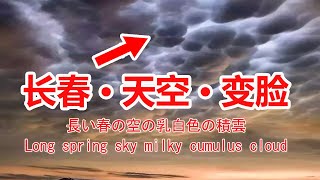 长春・天空・变脸

長い春の空の乳白色の積雲

Long spring sky milky cumulus cloud